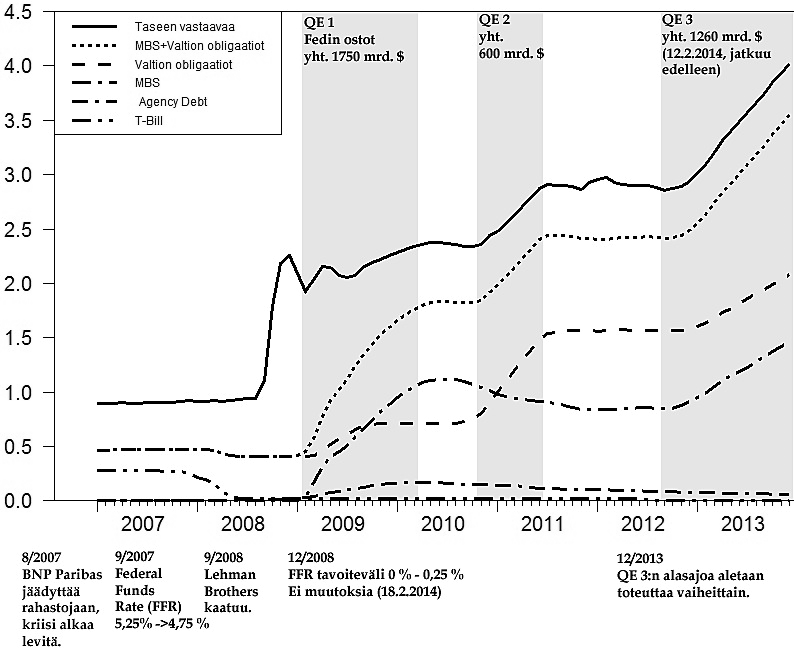 4.5
4.0
3.5
3.0
2.5
2.0
1.5
1.0
0.5
0.0

Taseen vastaavaa
MBS+Valtion obligaatiot
Valtion obligaatiot
MBS
Agency Debt
T-Bill

QE 1
Fedin ostot
yht. 1750 mrd. $

QE 2
yht.
600 mrd. $

QE 3
yht. 1260 mrd. $
(12.2.2014, jatkuu edelleen)

2007
2008
2009
2010
2011
2012
2013

8/2007
BNP Paribas jäädyttää rahastojaan, kriisi alkaa levitä.

9/2007
Federal Funds Rate (FFR)
5,25% ->4,75 %

9/2008
Lehman Brothers kaatuu.

12/2008
FFR tavoiteväli 0 % - 0,25 %
Ei muutoksia (18.2.2014)

12/2013
QE 3:n alasajoa aletaan toteuttaa vaiheittain.